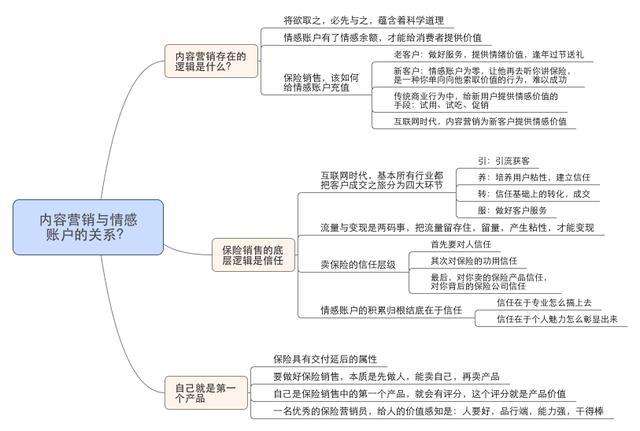 内容营销与情感账户的关系?

内容营销存在的逻辑是什么?

将欲取之，必先与之，蕴含着科学道理

情感账户有了情感余额，才能给消费者提供价值

保险销售，该如何给情感账户充值

老客户：做好服务，提供情绪价值，逢年过节送礼

新客户：情感账户为零，让他再去听你讲保险，是一种你单向向他索取价值的行为，难以成功

传统商业行为中，给新用户提供情感价值的手段：试用、试吃、促销

互联网时代，内容营销为新客户提供情感价值

保险销售的底层逻辑是信任

互联网时代，基本所有行业都把客户成交之旅分为四大环节

引：引流获客

养：培养用户粘性，建立信任

转：信任基础上的转化，成交

服：做好客户服务

流量与变现是两码事，把流量留存住，留量，产生粘性，才能变现

卖保险的信任层级

首先要对人信任

其次对保险的功用信任

最后，对你卖的保险产品信任，对你背后的保险公司信任

情感账户的积累归根结底在于信任

信任在于专业怎么搞上去

信任在于个人魅力怎么彰显出来

自己就是第一个产品

保险具有交付延后的属性

要做好保险销售，本质是先做人，能卖自己，再卖产品

自己是保险销售中的第一个产品，就会有评分，这个评分就是产品价值

一名优秀的保险营销员，给人的价值感知是：人要好，品行端，能力强，干得棒